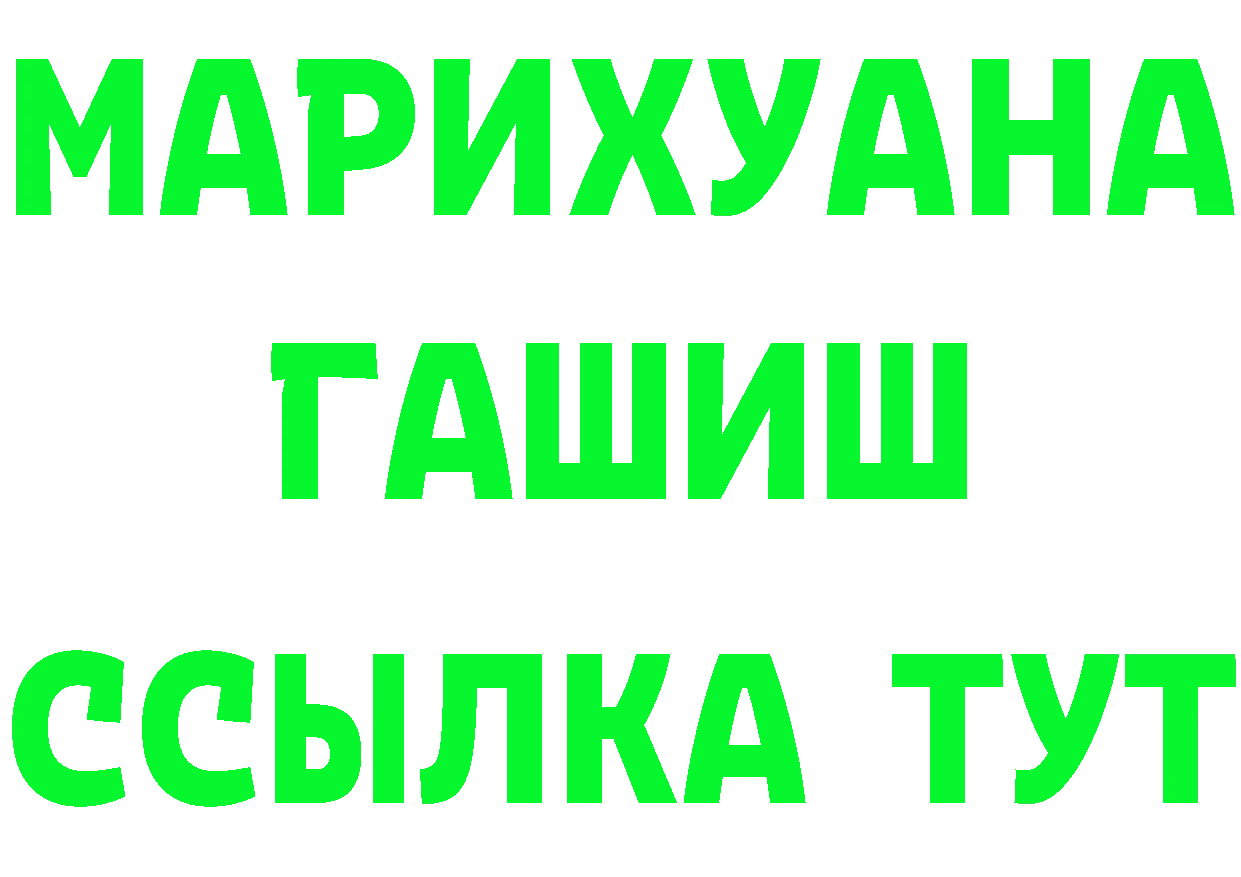 МАРИХУАНА
ГАШИШ
ССЫЛКА ТУТ